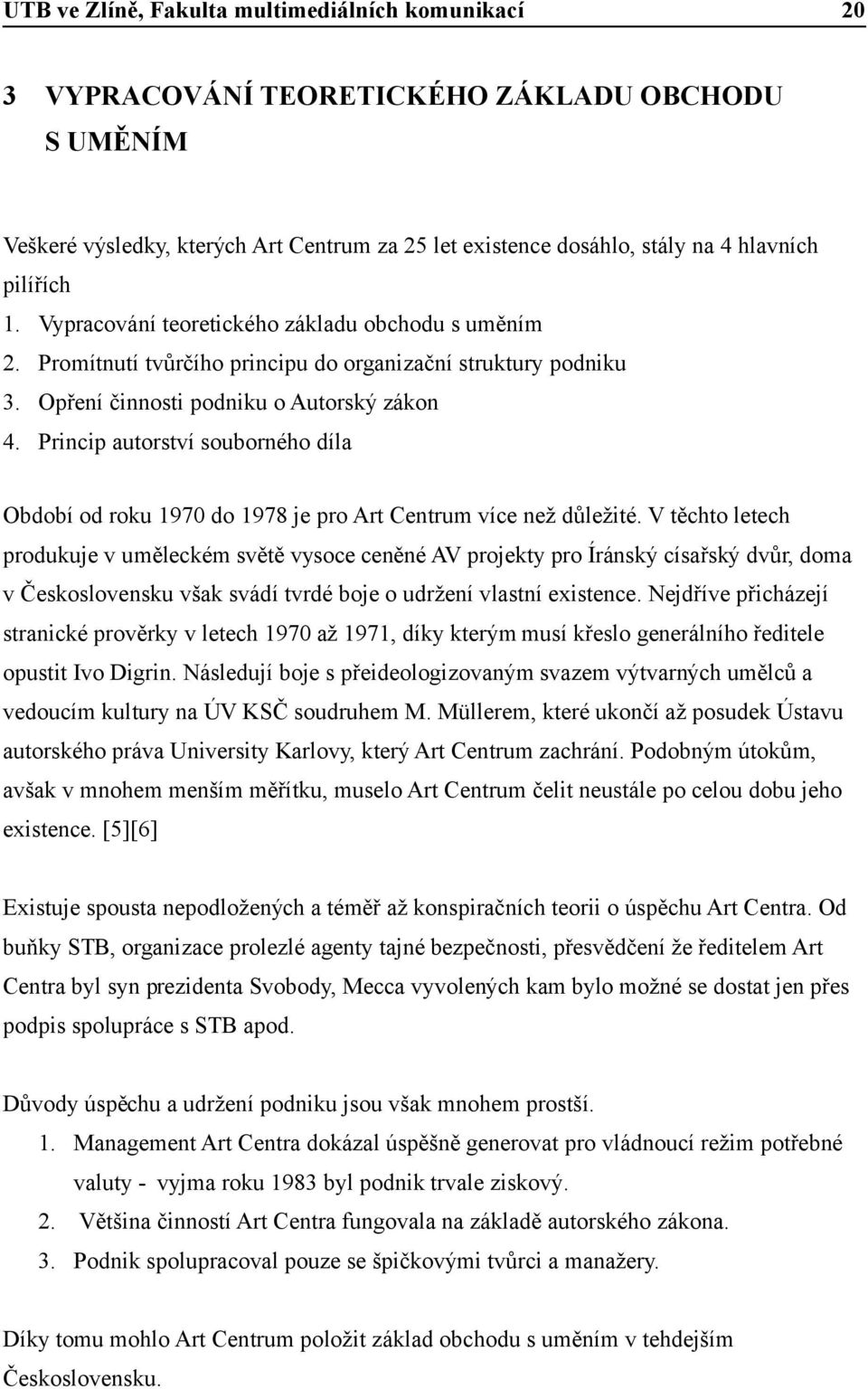 UTB ve Zlíně, Fakulta multimediálních komunikací 20

3 VYPRACOVÁNÍ TEORETICKÉHO ZÁKLADU OBCHODU S UMĚNÍM

Veškeré výsledky, kterých Art Centrum za 25 let existence dosáhlo, stály na 4 hlavních pilířích
1. Vypracování teoretického základu obchodu s uměním
2. Promítnutí tvůrčího principu do organizační struktury podniku
3. Opření činnosti podniku o Autorský zákon
4. Princip autorství souborného díla

Období od roku 1970 do 1978 je pro Art Centrum více než důležité. V těchto letech produkuje v uměleckém světě vysoce ceněné AV projekty pro Íránský císařský dvůr, doma v Československu však svádí tvrdé boje o udržení vlastní existence. Nejdříve přicházejí stranické prověrky v letech 1970 až 1971, díky kterým musí křeslo generálního ředitele opustit Ivo Digrin. Následují boje s přeideologizovaným svazem výtvarných umělců a vedoucím kultury na ÚV KSČ soudruhem M. Müllerem, které ukončí až posudek Ústavu autorského práva University Karlovy, který Art Centrum zachrání. Podobným útokům, avšak v mnohem menším měřítku, muselo Art Centrum čelit neustále po celou dobu jeho existence. [5][6]

Existuje spousta nepodložených a téměř až konspiračních teorii o úspěchu Art Centra. Od buňky STB, organizace prolezlé agenty tajné bezpečnosti, přesvědčení že ředitelem Art Centra byl syn prezidenta Svobody, Mecca vyvolených kam bylo možné se dostat jen přes podpis spolupráce s STB apod.

Důvody úspěchu a udržení podniku jsou však mnohem prostší.
1. Management Art Centra dokázal úspěšně generovat pro vládnoucí režim potřebné valuty - vyjma roku 1983 byl podnik trvale ziskový.
2. Většina činností Art Centra fungovala na základě autorského zákona.
3. Podnik spolupracoval pouze se špičkovými tvůrci a manažery.

Díky tomu mohlo Art Centrum položit základ obchodu s uměním v tehdejším Československu.